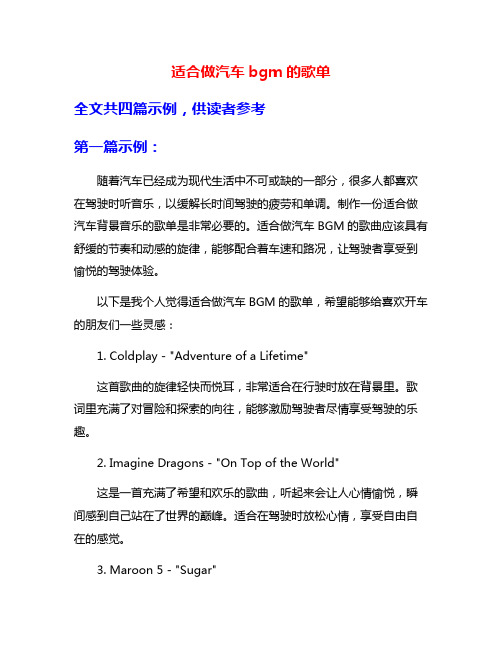 适合做汽车 bgm 的歌单

全文共四篇示例，供读者参考

第一篇示例：

随着汽车已经成为现代生活中不可或缺的一部分，很多人都喜欢在驾驶时听音乐，以缓解长时间驾驶的疲劳和单调。制作一份适合做汽车背景音乐的歌单是非常必要的。适合做汽车 BGM 的歌曲应该具有舒缓的节奏和动感的旋律，能够配合着车速和路况，让驾驶者享受到愉悦的驾驶体验。

以下是我个人觉得适合做汽车 BGM 的歌单，希望能够给喜欢开车的朋友们一些灵感：

1. Coldplay - "Adventure of a Lifetime"

这首歌曲的旋律轻快而悦耳，非常适合在行驶时放在背景里。歌词里充满了对冒险和探索的向往，能够激励驾驶者尽情享受驾驶的乐趣。

2. Imagine Dragons - "On Top of the World"

这是一首充满了希望和欢乐的歌曲，听起来会让人心情愉悦，瞬间感到自己站在了世界的巅峰。适合在驾驶时放松心情，享受自由自在的感觉。

3. Maroon 5 - "Sugar"